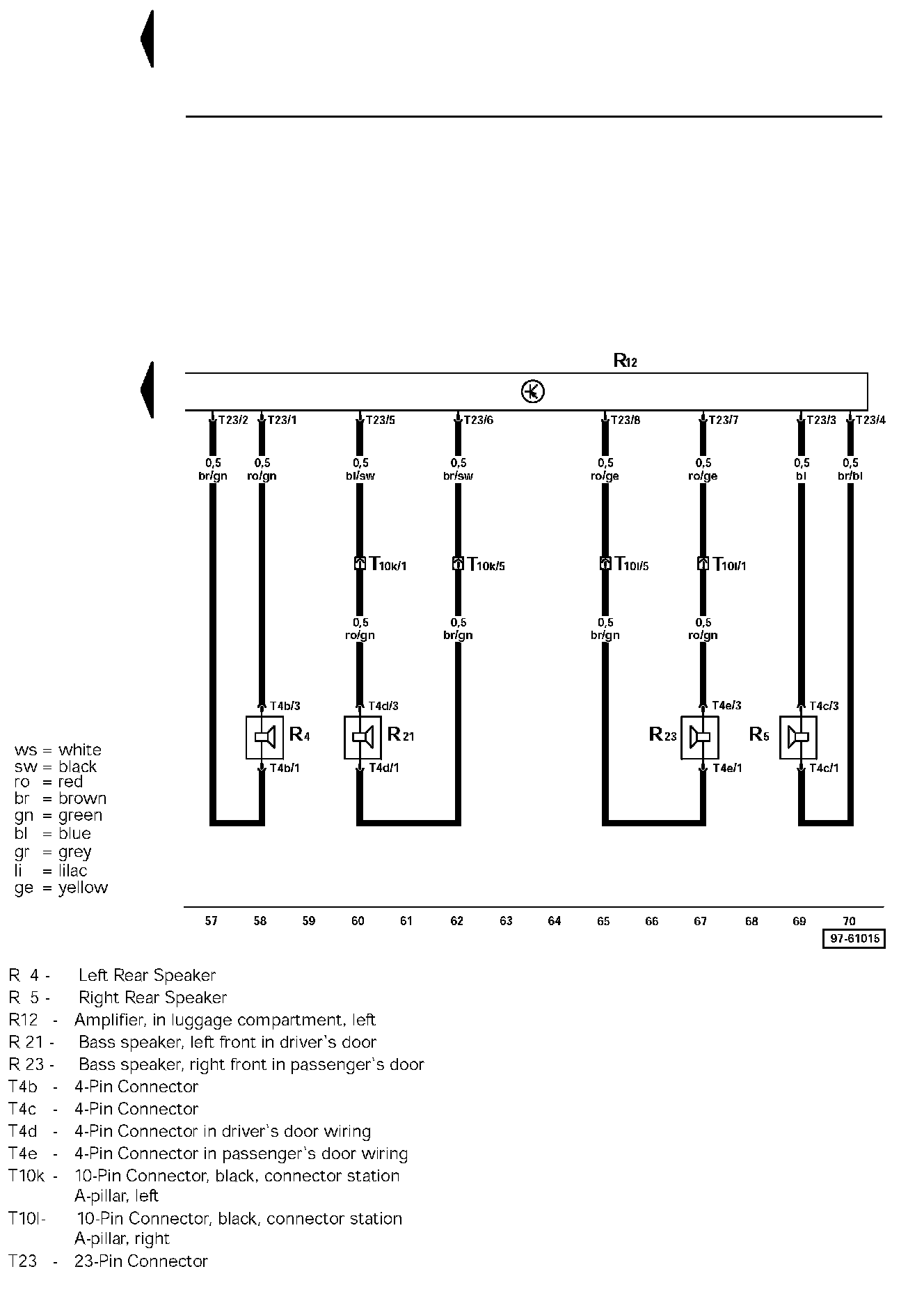 R12

T23/2 T23/1 T23/5 T23/6 T23/8 T23/7 T23/3 T23/4

0,5 br/gn
0,5 ro/gn
0,5 bl/sw
0,5 br/sw
0,5 ro/ge
0,5 ro/ge
0,5 bl
0,5 br/bl

T10k/1 T10k/5 T10l/5 T10l/1

0,5 ro/gn
0,5 br/gn
0,5 br/gn
0,5 ro/gn

T4b/3 T4d/3 T4e/3 T4c/3
R4 R21 R23 R5
T4b/1 T4d/1 T4e/1 T4c/1

ws = white
sw = black
ro = red
br = brown
gn = green
bl = blue
gr = grey
li = lilac
ge = yellow

57 58 59 60 61 62 63 64 65 66 67 68 69 70

97-61015

R 4 - Left Rear Speaker
R 5 - Right Rear Speaker
R12 - Amplifier, in luggage compartment, left
R 21 - Bass speaker, left front in driver's door
R 23 - Bass speaker, right front in passenger's door
T4b - 4-Pin Connector
T4c - 4-Pin Connector
T4d - 4-Pin Connector in driver's door wiring
T4e - 4-Pin Connector in passenger's door wiring
T10k - 10-Pin Connector, black, connector station A-pillar, left
T10l- 10-Pin Connector, black, connector station A-pillar, right
T23 - 23-Pin Connector